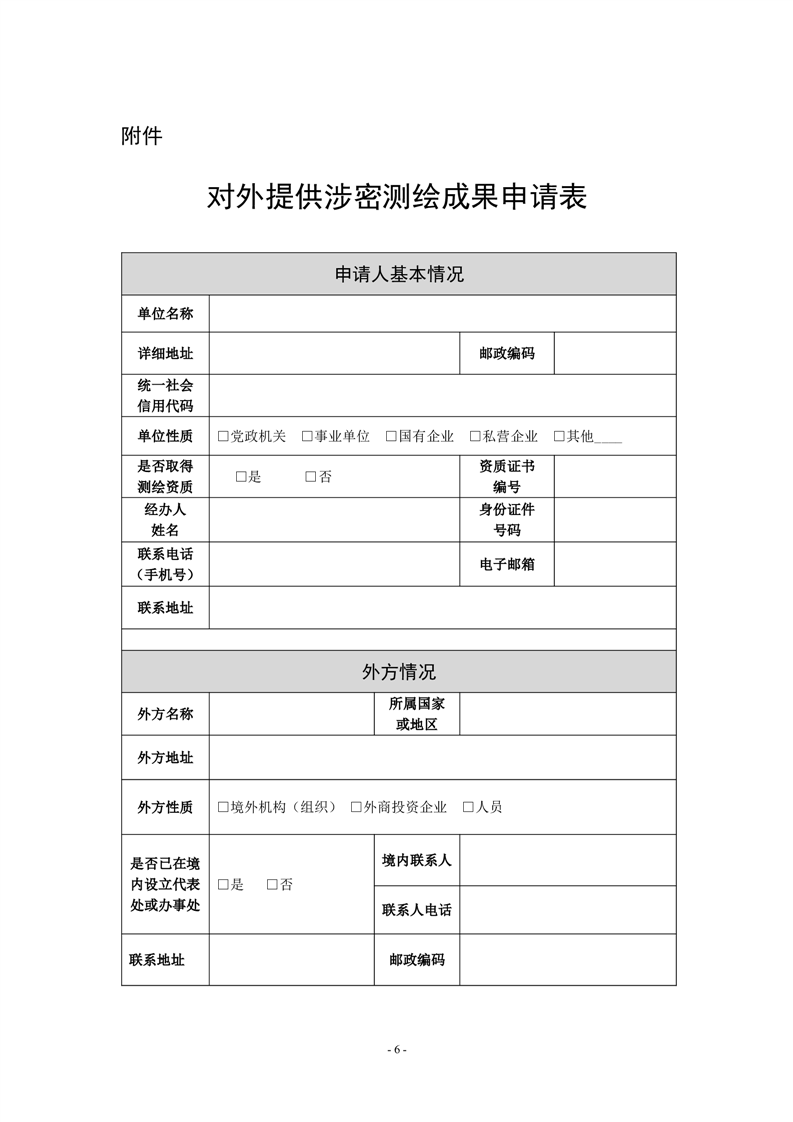 附件

对外提供涉密测绘成果申请表

| 申请人基本情况 | | | |
|---|---|---|---|
| 单位名称 | | | |
| 详细地址 | | 邮政编码 | |
| 统一社会信用代码 | | | |
| 单位性质 | □党政机关 □事业单位 □国有企业 □私营企业 □其他____ | | |
| 是否取得测绘资质 | □是 □否 | 资质证书编号 | |
| 经办人姓名 | | 身份证件号码 | |
| 联系电话（手机号） | | 电子邮箱 | |
| 联系地址 | | | |

| 外方情况 | | | |
|---|---|---|---|
| 外方名称 | | 所属国家或地区 | |
| 外方地址 | | | |
| 外方性质 | □境外机构（组织） □外商投资企业 □人员 | | |
| 是否已在境内设立代表处或办事处 | □是 □否 | 境内联系人 | |
| | | 联系人电话 | |
| 联系地址 | | 邮政编码 | |

- 6 -